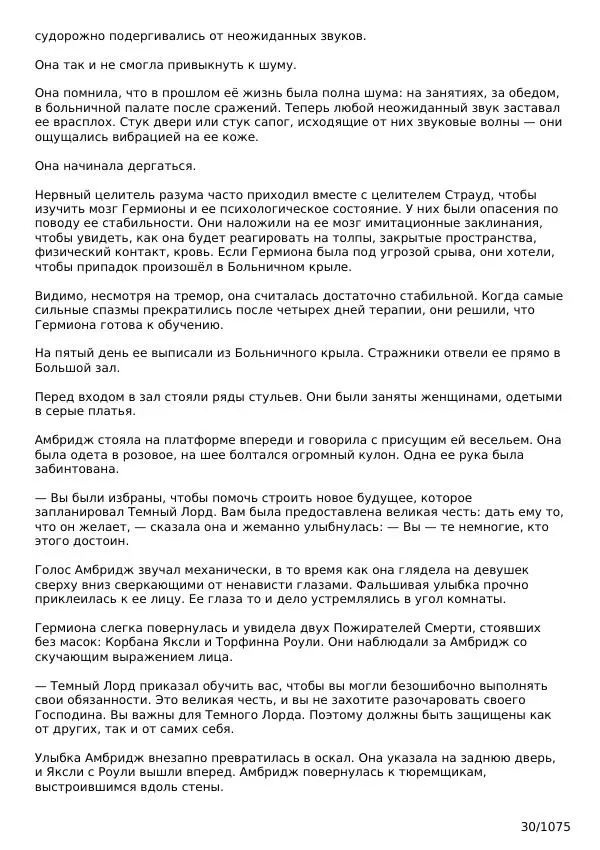 судорожно подергивались от неожиданных звуков.

Она так и не смогла привыкнуть к шуму.

Она помнила, что в прошлом её жизнь была полна шума: на занятиях, за обедом, в больничной палате после сражений. Теперь любой неожиданный звук заставал ее врасплох. Стук двери или стук сапог, исходящие от них звуковые волны — они ощущались вибрацией на ее коже.

Она начинала дергаться.

Нервный целитель разума часто приходил вместе с целителем Страуд, чтобы изучить мозг Гермионы и ее психологическое состояние. У них были опасения по поводу ее стабильности. Они наложили на ее мозг имитационные заклинания, чтобы увидеть, как она будет реагировать на толпы, закрытые пространства, физический контакт, кровь. Если Гермиона была под угрозой срыва, они хотели, чтобы припадок произошёл в Больничном крыле.

Видимо, несмотря на тремор, она считалась достаточно стабильной. Когда самые сильные спазмы прекратились после четырех дней терапии, они решили, что Гермиона готова к обучению.

На пятый день ее выписали из Больничного крыла. Стражники отвели ее прямо в Большой зал.

Перед входом в зал стояли ряды стульев. Они были заняты женщинами, одетыми в серые платья.

Амбридж стояла на платформе впереди и говорила с присущим ей весельем. Она была одета в розовое, на шее болтался огромный кулон. Одна ее рука была забинтована.

— Вы были избраны, чтобы помочь строить новое будущее, которое запланировал Темный Лорд. Вам была предоставлена великая честь: дать ему то, что он желает, — сказала она и жеманно улыбнулась: — Вы — те немногие, кто этого достоин.

Голос Амбридж звучал механически, в то время как она глядела на девушек сверху вниз сверкающими от ненависти глазами. Фальшивая улыбка прочно приклеилась к ее лицу. Ее глаза то и дело устремлялись в угол комнаты.

Гермиона слегка повернулась и увидела двух Пожирателей Смерти, стоявших без масок: Корбана Яксли и Торфинна Роули. Они наблюдали за Амбридж со скучающим выражением лица.

— Темный Лорд приказал обучить вас, чтобы вы могли безошибочно выполнять свои обязанности. Это великая честь, и вы не захотите разочаровать своего Господина. Вы важны для Темного Лорда. Поэтому должны быть защищены как от других, так и от самих себя.

Улыбка Амбридж внезапно превратилась в оскал. Она указала на заднюю дверь, и Яксли с Роули вышли вперед. Амбридж повернулась к тюремщикам, выстроившимся вдоль стены.

30/1075